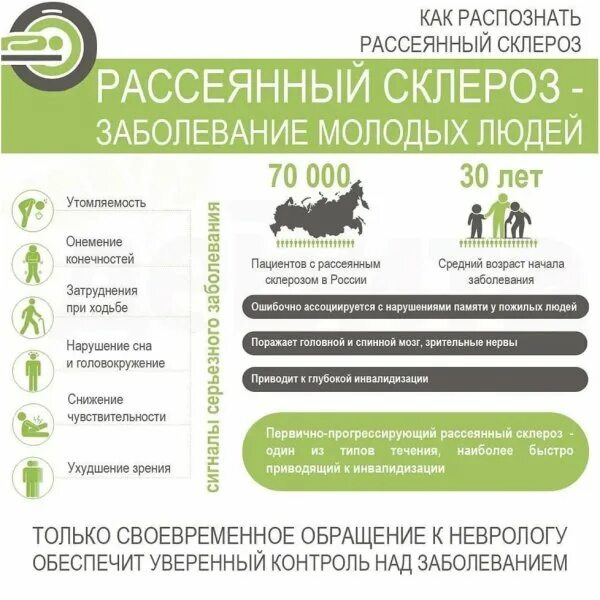 КАК РАСПОЗНАТЬ РАССЕЯННЫЙ СКЛЕРОЗ

РАССЕЯННЫЙ СКЛЕРОЗ - ЗАБОЛЕВАНИЕ МОЛОДЫХ ЛЮДЕЙ

Утомляемость

Онемение конечностей

Затруднения при ходьбе

Нарушение сна и головокружение

Снижение чувствительности

Ухудшение зрения

сигналы серьезного заболевания

70 000

Пациентов с рассеянным склерозом в России

30 лет

Средний возраст начала заболевания

Ошибочно ассоциируется с нарушениями памяти у пожилых людей

Поражает головной и спинной мозг, зрительные нервы

Приводит к глубокой инвалидизации

Первично-прогрессирующий рассеянный склероз - один из типов течения, наиболее быстро приводящий к инвалидизации

ТОЛЬКО СВОЕВРЕМЕННОЕ ОБРАЩЕНИЕ К НЕВРОЛОГУ ОБЕСПЕЧИТ УВЕРЕННЫЙ КОНТРОЛЬ НАД ЗАБОЛЕВАНИЕМ